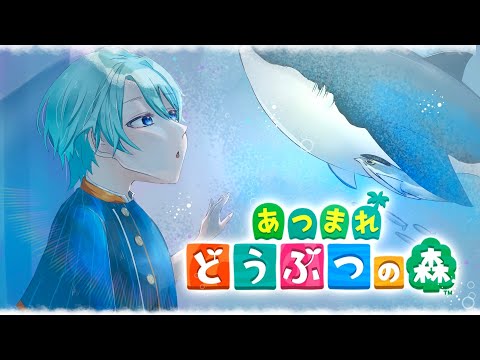 あつまれ
どうぶつの森
TM